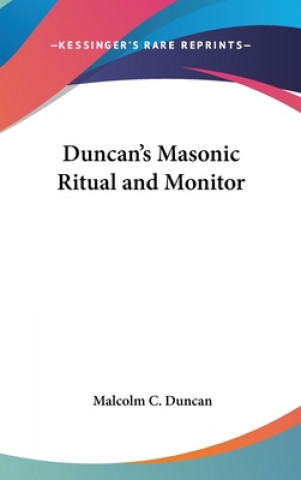 —KESSINGER'S RARE REPRINTS—

Duncan's Masonic Ritual and Monitor

Malcolm C. Duncan